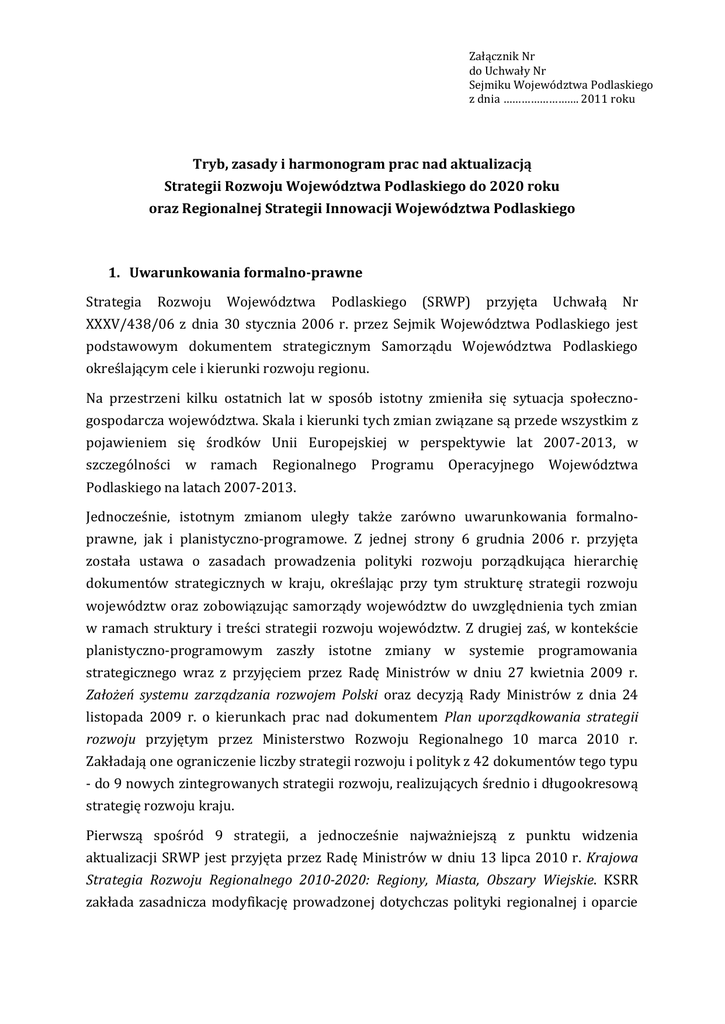 Załącznik Nr
do Uchwały Nr
Sejmiku Województwa Podlaskiego
z dnia …………………… 2011 roku

Tryb, zasady i harmonogram prac nad aktualizacją
Strategii Rozwoju Województwa Podlaskiego do 2020 roku
oraz Regionalnej Strategii Innowacji Województwa Podlaskiego

1. Uwarunkowania formalno-prawne

Strategia Rozwoju Województwa Podlaskiego (SRWP) przyjęta Uchwałą Nr XXXV/438/06 z dnia 30 stycznia 2006 r. przez Sejmik Województwa Podlaskiego jest podstawowym dokumentem strategicznym Samorządu Województwa Podlaskiego określającym cele i kierunki rozwoju regionu.

Na przestrzeni kilku ostatnich lat w sposób istotny zmieniła się sytuacja społeczno-gospodarcza województwa. Skala i kierunki tych zmian związane są przede wszystkim z pojawieniem się środków Unii Europejskiej w perspektywie lat 2007-2013, w szczególności w ramach Regionalnego Programu Operacyjnego Województwa Podlaskiego na latach 2007-2013.

Jednocześnie, istotnym zmianom uległy także zarówno uwarunkowania formalno-prawne, jak i planistyczno-programowe. Z jednej strony 6 grudnia 2006 r. przyjęta została ustawa o zasadach prowadzenia polityki rozwoju porządkująca hierarchię dokumentów strategicznych w kraju, określając przy tym strukturę strategii rozwoju województw oraz zobowiązując samorządy województw do uwzględnienia tych zmian w ramach struktury i treści strategii rozwoju województw. Z drugiej zaś, w kontekście planistyczno-programowym zaszły istotne zmiany w systemie programowania strategicznego wraz z przyjęciem przez Radę Ministrów w dniu 27 kwietnia 2009 r. Założeń systemu zarządzania rozwojem Polski oraz decyzją Rady Ministrów z dnia 24 listopada 2009 r. o kierunkach prac nad dokumentem Plan uporządkowania strategii rozwoju przyjętym przez Ministerstwo Rozwoju Regionalnego 10 marca 2010 r. Zakładają one ograniczenie liczby strategii rozwoju i polityk z 42 dokumentów tego typu - do 9 nowych zintegrowanych strategii rozwoju, realizujących średnio i długookresową strategię rozwoju kraju.

Pierwszą spośród 9 strategii, a jednocześnie najważniejszą z punktu widzenia aktualizacji SRWP jest przyjęta przez Radę Ministrów w dniu 13 lipca 2010 r. Krajowa Strategia Rozwoju Regionalnego 2010-2020: Regiony, Miasta, Obszary Wiejskie. KSRR zakłada zasadnicza modyfikację prowadzonej dotychczas polityki regionalnej i oparcie